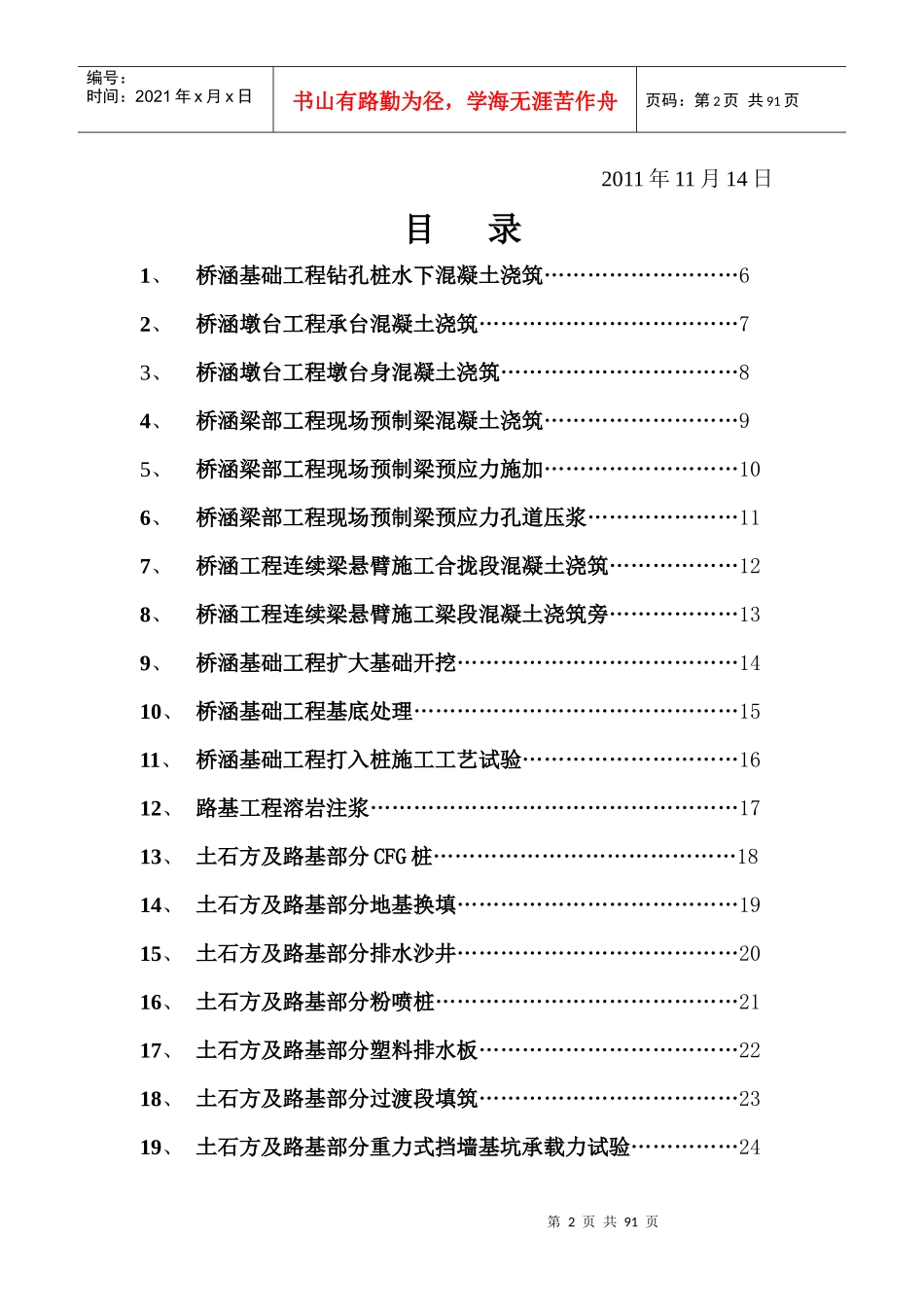 编号：
时间：2021年x月x日

书山有路勤为径，学海无涯苦作舟

页码：第2页 共91页

2011年11月14日

目 录

1、 桥涵基础工程钻孔桩水下混凝土浇筑 6

2、 桥涵墩台工程承台混凝土浇筑 7

3、 桥涵墩台工程墩台身混凝土浇筑 8

4、 桥涵梁部工程现场预制梁混凝土浇筑 9

5、 桥涵梁部工程现场预制梁预应力施加 10

6、 桥涵梁部工程现场预制梁预应力孔道压浆 11

7、 桥涵工程连续梁悬臂施工合拢段混凝土浇筑 12

8、 桥涵工程连续梁悬臂施工梁段混凝土浇筑旁 13

9、 桥涵基础工程扩大基础开挖 14

10、 桥涵基础工程基底处理 15

11、 桥涵基础工程打入桩施工工艺试验 16

12、 路基工程溶岩注浆 17

13、 土石方及路基部分CFG桩 18

14、 土石方及路基部分地基换填 19

15、 土石方及路基部分排水沙井 20

16、 土石方及路基部分粉喷桩 21

17、 土石方及路基部分塑料排水板 22

18、 土石方及路基部分过渡段填筑 23

19、 土石方及路基部分重力式挡墙基坑承载力试验 24

第2页 共91页